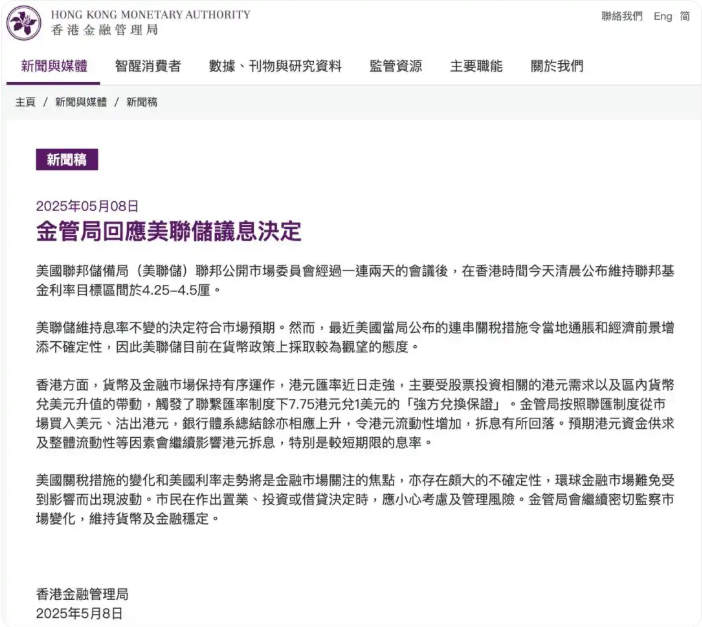 HONG KONG MONETARY AUTHORITY
香港金融管理局

聯絡我們 Eng 简

新聞與媒體 智醒消費者 數據、刊物與研究資料 監管資源 主要職能 關於我們

主頁 / 新聞與媒體 / 新聞稿

新聞稿

2025年05月08日

金管局回應美聯儲議息決定

美國聯邦儲備局（美聯儲）聯邦公開市場委員會經過一連兩天的會議後，在香港時間今天清晨公布維持聯邦基金利率目標區間於4.25–4.5厘。

美聯儲維持息率不變的決定符合市場預期。然而，最近美國當局公布的連串關稅措施令當地通脹和經濟前景增添不確定性，因此美聯儲目前在貨幣政策上採取較為觀望的態度。

香港方面，貨幣及金融市場保持有序運作，港元匯率近日走強，主要受股票投資相關的港元需求以及區內貨幣兌美元升值的帶動，觸發了聯繫匯率制度下7.75港元兌1美元的「強方兌換保證」。金管局按照聯匯制度從市場買入美元、沽出港元，銀行體系總結餘亦相應上升，令港元流動性增加，拆息有所回落。預期港元資金供求及整體流動性等因素會繼續影響港元拆息，特別是較短期限的息率。

美國關稅措施的變化和美國利率走勢將是金融市場關注的焦點，亦存在頗大的不確定性，環球金融市場難免受到影響而出現波動。市民在作出置業、投資或借貸決定時，應小心考慮及管理風險。金管局會繼續密切監察市場變化，維持貨幣及金融穩定。

香港金融管理局
2025年5月8日